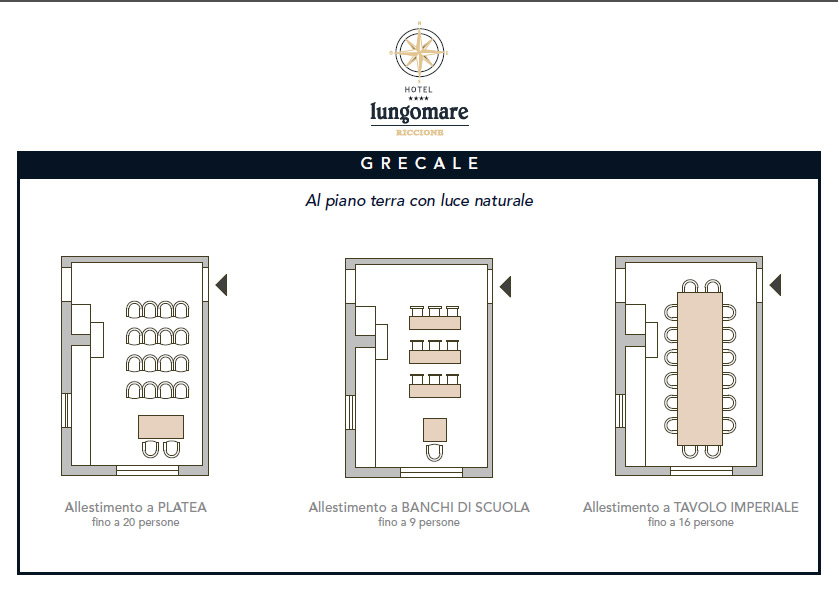 HOTEL
★★★★
lungomare
RICCIONE

GRECALE

Al piano terra con luce naturale

Allestimento a PLATEA
fino a 20 persone

Allestimento a BANCHI DI SCUOLA
fino a 9 persone

Allestimento a TAVOLO IMPERIALE
fino a 16 persone